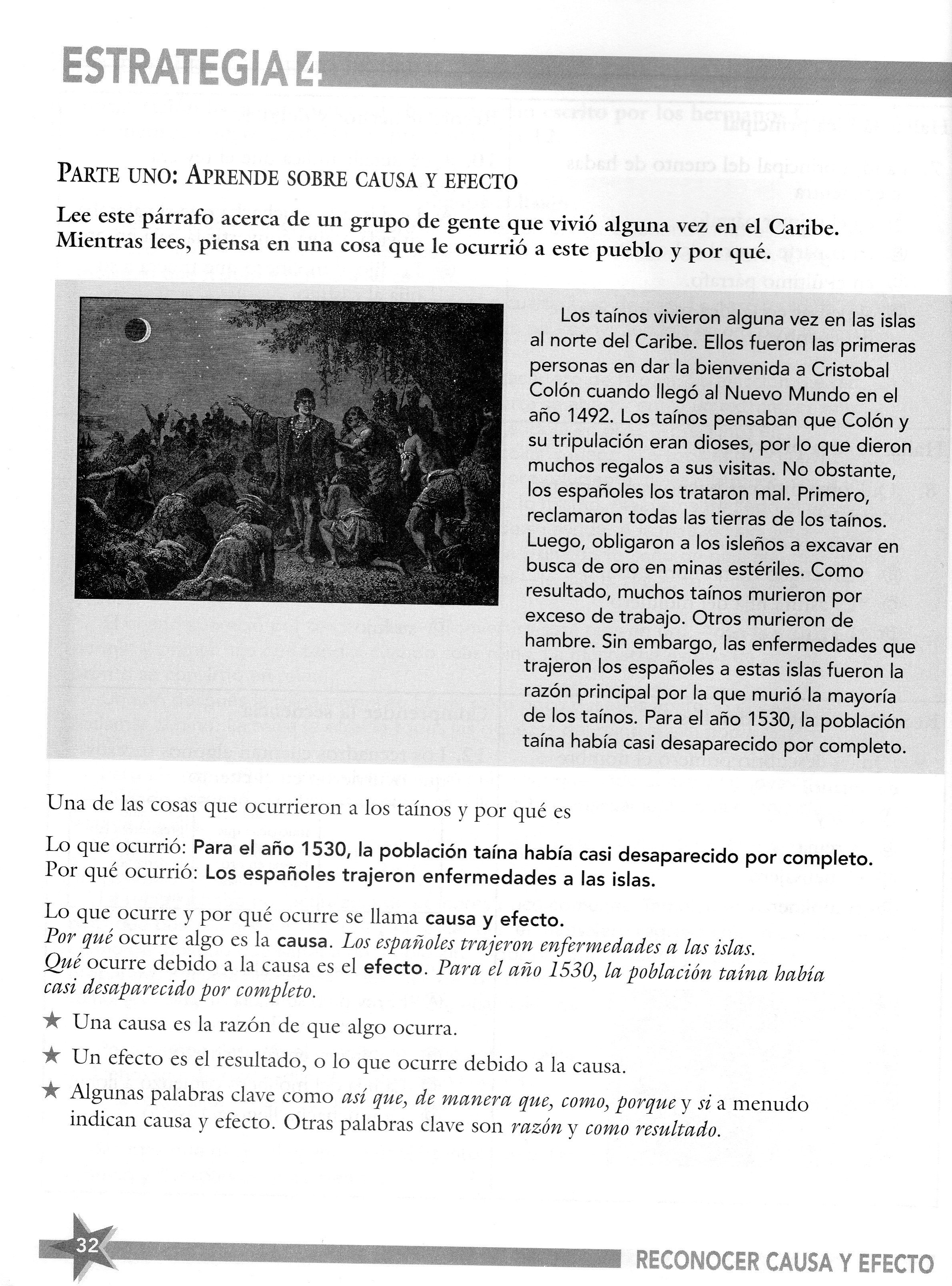 ESTRATEGIA 4

PARTE UNO: APRENDE SOBRE CAUSA Y EFECTO

Lee este párrafo acerca de un grupo de gente que vivió alguna vez en el Caribe. Mientras lees, piensa en una cosa que le ocurrió a este pueblo y por qué.

Los taínos vivieron alguna vez en las islas al norte del Caribe. Ellos fueron las primeras personas en dar la bienvenida a Cristobal Colón cuando llegó al Nuevo Mundo en el año 1492. Los taínos pensaban que Colón y su tripulación eran dioses, por lo que dieron muchos regalos a sus visitas. No obstante, los españoles los trataron mal. Primero, reclamaron todas las tierras de los taínos. Luego, obligaron a los isleños a excavar en busca de oro en minas estériles. Como resultado, muchos taínos murieron por exceso de trabajo. Otros murieron de hambre. Sin embargo, las enfermedades que trajeron los españoles a estas islas fueron la razón principal por la que murió la mayoría de los taínos. Para el año 1530, la población taína había casi desaparecido por completo.

Una de las cosas que ocurrieron a los taínos y por qué es

Lo que ocurrió: Para el año 1530, la población taína había casi desaparecido por completo.
Por qué ocurrió: Los españoles trajeron enfermedades a las islas.

Lo que ocurre y por qué ocurre se llama causa y efecto.
Por qué ocurre algo es la causa. Los españoles trajeron enfermedades a las islas.
Qué ocurre debido a la causa es el efecto. Para el año 1530, la población taína había casi desaparecido por completo.

★ Una causa es la razón de que algo ocurra.

★ Un efecto es el resultado, o lo que ocurre debido a la causa.

★ Algunas palabras clave como así que, de manera que, como, porque y si a menudo indican causa y efecto. Otras palabras clave son razón y como resultado.

32

RECONOCER CAUSA Y EFECTO